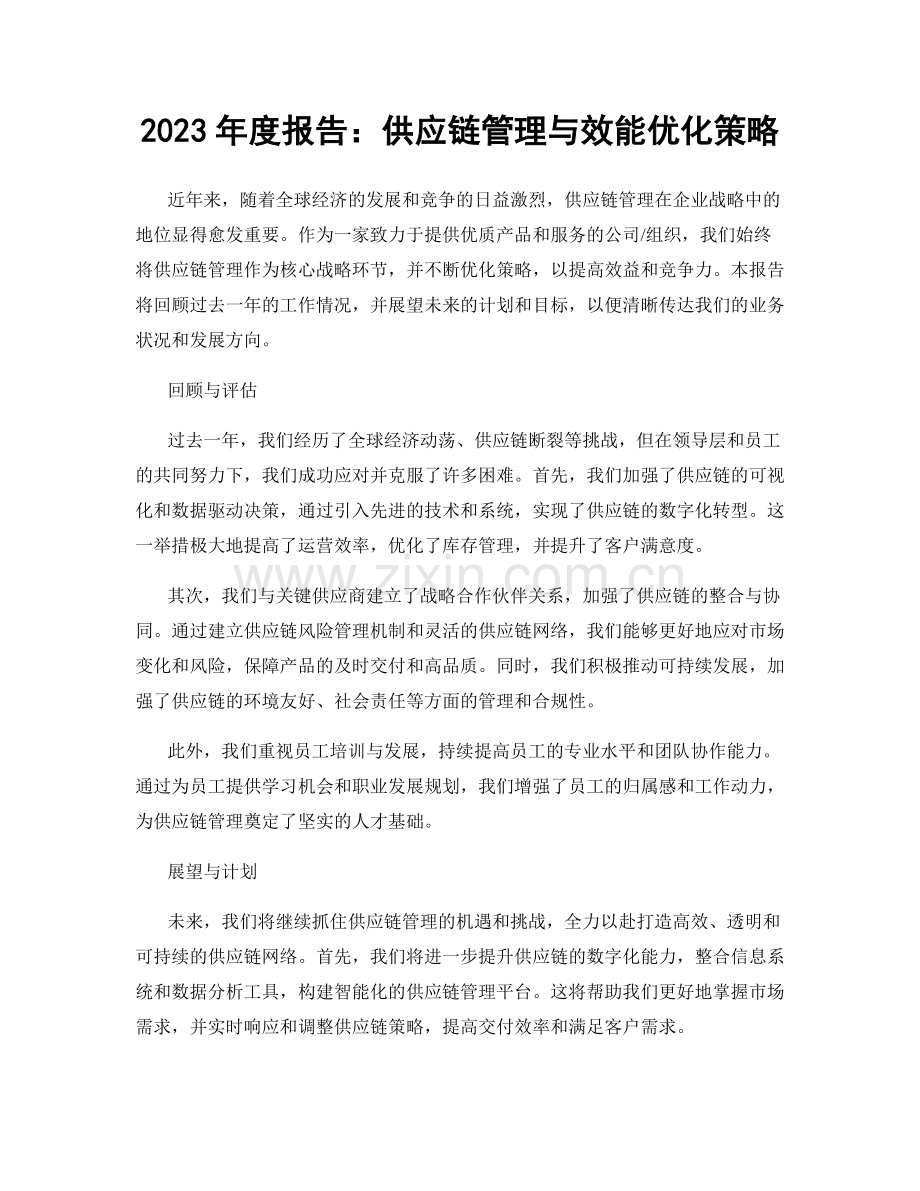 2023年度报告：供应链管理与效能优化策略

近年来，随着全球经济的发展和竞争的日益激烈，供应链管理在企业战略中的地位显得愈发重要。作为一家致力于提供优质产品和服务的公司/组织，我们始终将供应链管理作为核心战略环节，并不断优化策略，以提高效益和竞争力。本报告将回顾过去一年的工作情况，并展望未来的计划和目标，以便清晰传达我们的业务状况和发展方向。

回顾与评估

过去一年，我们经历了全球经济动荡、供应链断裂等挑战，但在领导层和员工的共同努力下，我们成功应对并克服了许多困难。首先，我们加强了供应链的可视化和数据驱动决策，通过引入先进的技术和系统，实现了供应链的数字化转型。这一举措极大地提高了运营效率，优化了库存管理，并提升了客户满意度。

其次，我们与关键供应商建立了战略合作伙伴关系，加强了供应链的整合与协同。通过建立供应链风险管理机制和灵活的供应链网络，我们能够更好地应对市场变化和风险，保障产品的及时交付和高品质。同时，我们积极推动可持续发展，加强了供应链的环境友好、社会责任等方面的管理和合规性。

此外，我们重视员工培训与发展，持续提高员工的专业水平和团队协作能力。通过为员工提供学习机会和职业发展规划，我们增强了员工的归属感和工作动力，为供应链管理奠定了坚实的人才基础。

展望与计划

未来，我们将继续抓住供应链管理的机遇和挑战，全力以赴打造高效、透明和可持续的供应链网络。首先，我们将进一步提升供应链的数字化能力，整合信息系统和数据分析工具，构建智能化的供应链管理平台。这将帮助我们更好地掌握市场需求，并实时响应和调整供应链策略，提高交付效率和满足客户需求。

www.zixin.com.cn